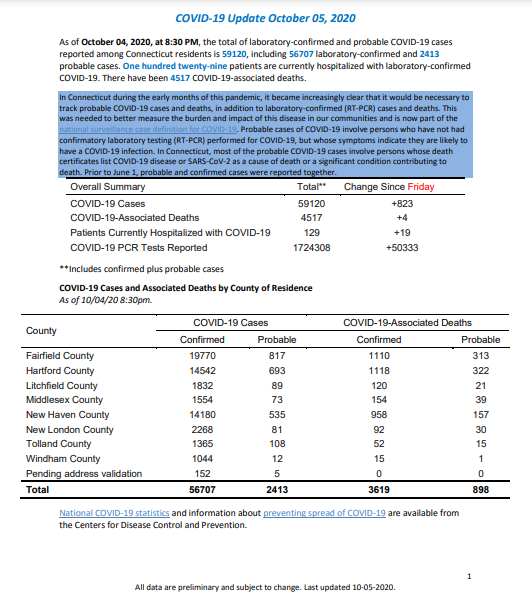 COVID-19 Update October 05, 2020

As of October 04, 2020, at 8:30 PM, the total of laboratory-confirmed and probable COVID-19 cases reported among Connecticut residents is 59120, including 56707 laboratory-confirmed and 2413 probable cases. One hundred twenty-nine patients are currently hospitalized with laboratory-confirmed COVID-19. There have been 4517 COVID-19-associated deaths.

In Connecticut during the early months of this pandemic, it became increasingly clear that it would be necessary to track probable COVID-19 cases and deaths, in addition to laboratory-confirmed (RT-PCR) cases and deaths. This was needed to better measure the burden and impact of this disease in our communities and is now part of the national surveillance case definition for COVID-19. Probable cases of COVID-19 involve persons who have not had confirmatory laboratory testing (RT-PCR) performed for COVID-19, but whose symptoms indicate they are likely to have a COVID-19 infection. In Connecticut, most of the probable COVID-19 cases involve persons whose death certificates list COVID-19 disease or SARS-CoV-2 as a cause of death or a significant condition contributing to death. Prior to June 1, probable and confirmed cases were reported together.

| Overall Summary | Total** | Change Since Friday |
|---|---|---|
| COVID-19 Cases | 59120 | +823 |
| COVID-19-Associated Deaths | 4517 | +4 |
| Patients Currently Hospitalized with COVID-19 | 129 | +19 |
| COVID-19 PCR Tests Reported | 1724308 | +50333 |

**Includes confirmed plus probable cases

COVID-19 Cases and Associated Deaths by County of Residence
As of 10/04/20 8:30pm.

| County | COVID-19 Cases Confirmed | COVID-19 Cases Probable | COVID-19-Associated Deaths Confirmed | COVID-19-Associated Deaths Probable |
|---|---|---|---|---|
| Fairfield County | 19770 | 817 | 1110 | 313 |
| Hartford County | 14542 | 693 | 1118 | 322 |
| Litchfield County | 1832 | 89 | 120 | 21 |
| Middlesex County | 1554 | 73 | 154 | 39 |
| New Haven County | 14180 | 535 | 958 | 157 |
| New London County | 2268 | 81 | 92 | 30 |
| Tolland County | 1365 | 108 | 52 | 15 |
| Windham County | 1044 | 12 | 15 | 1 |
| Pending address validation | 152 | 5 | 0 | 0 |
| Total | 56707 | 2413 | 3619 | 898 |

National COVID-19 statistics and information about preventing spread of COVID-19 are available from the Centers for Disease Control and Prevention.

1

All data are preliminary and subject to change. Last updated 10-05-2020.